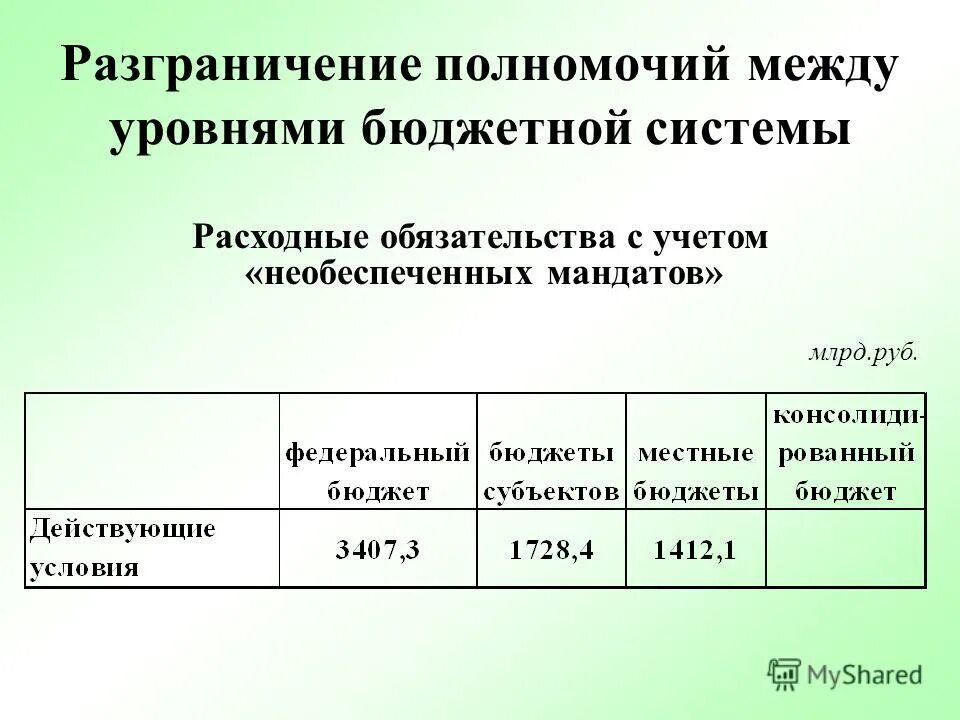 Разграничение полномочий между уровнями бюджетной системы

Расходные обязательства с учетом «необеспеченных мандатов»

млрд.руб.

|  | федеральный бюджет | бюджеты субъектов | местные бюджеты | консолидированный бюджет |
|---|---|---|---|---|
| Действующие условия | 3407,3 | 1728,4 | 1412,1 |  |

MyShared